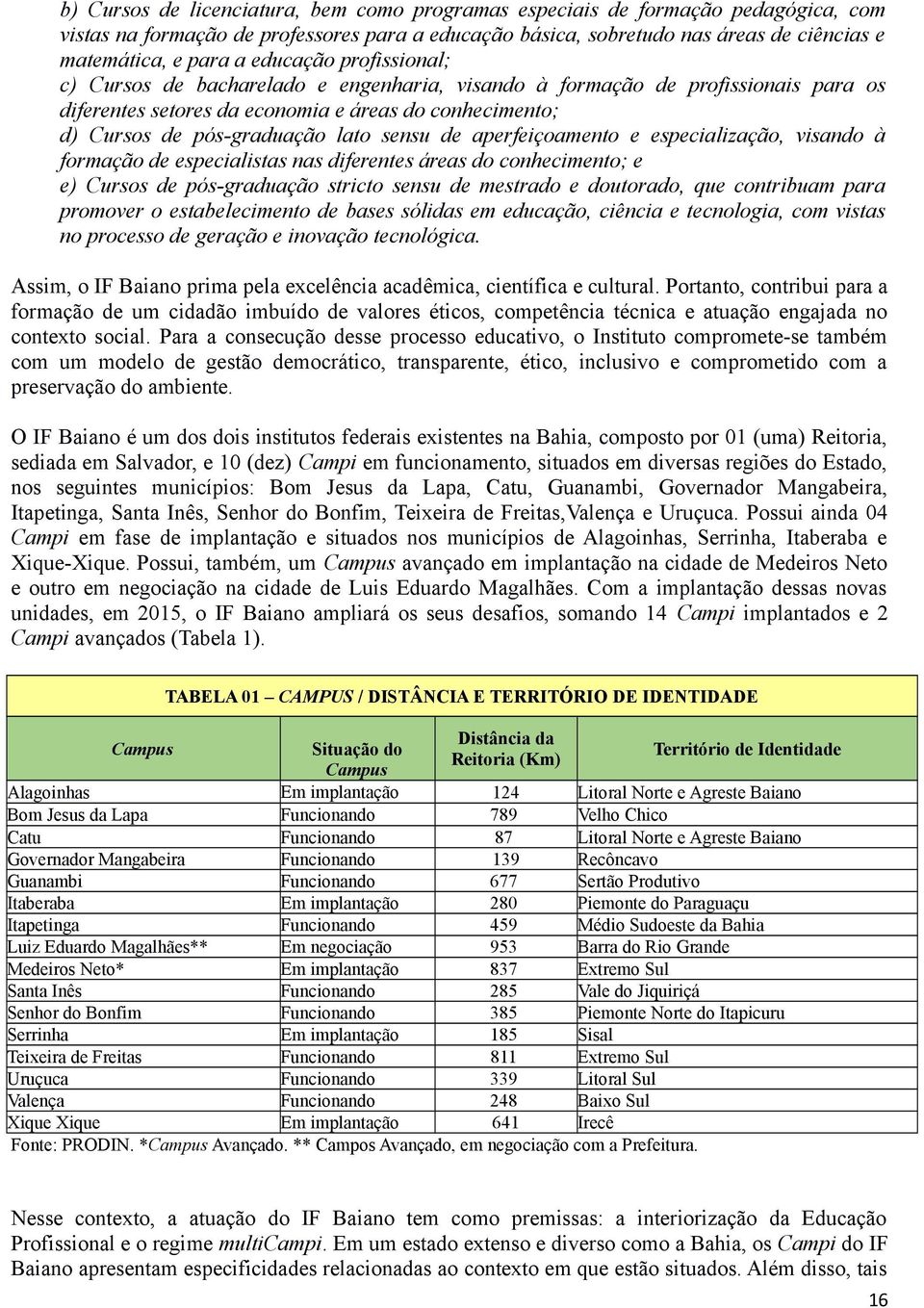 b) Cursos de licenciatura, bem como programas especiais de formação pedagógica, com vistas na formação de professores para a educação básica, sobretudo nas áreas de ciências e matemática, e para a educação profissional;
c) Cursos de bacharelado e engenharia, visando à formação de profissionais para os diferentes setores da economia e áreas do conhecimento;
d) Cursos de pós-graduação lato sensu de aperfeiçoamento e especialização, visando à formação de especialistas nas diferentes áreas do conhecimento; e
e) Cursos de pós-graduação stricto sensu de mestrado e doutorado, que contribuam para promover o estabelecimento de bases sólidas em educação, ciência e tecnologia, com vistas no processo de geração e inovação tecnológica.

Assim, o IF Baiano prima pela excelência acadêmica, científica e cultural. Portanto, contribui para a formação de um cidadão imbuído de valores éticos, competência técnica e atuação engajada no contexto social. Para a consecução desse processo educativo, o Instituto compromete-se também com um modelo de gestão democrático, transparente, ético, inclusivo e comprometido com a preservação do ambiente.

O IF Baiano é um dos dois institutos federais existentes na Bahia, composto por 01 (uma) Reitoria, sediada em Salvador, e 10 (dez) Campi em funcionamento, situados em diversas regiões do Estado, nos seguintes municípios: Bom Jesus da Lapa, Catu, Guanambi, Governador Mangabeira, Itapetinga, Santa Inês, Senhor do Bonfim, Teixeira de Freitas,Valença e Uruçuca. Possui ainda 04 Campi em fase de implantação e situados nos municípios de Alagoinhas, Serrinha, Itaberaba e Xique-Xique. Possui, também, um Campus avançado em implantação na cidade de Medeiros Neto e outro em negociação na cidade de Luis Eduardo Magalhães. Com a implantação dessas novas unidades, em 2015, o IF Baiano ampliará os seus desafios, somando 14 Campi implantados e 2 Campi avançados (Tabela 1).

TABELA 01 – CAMPUS / DISTÂNCIA E TERRITÓRIO DE IDENTIDADE

| Campus | Situação do Campus | Distância da Reitoria (Km) | Território de Identidade |
|---|---|---|---|
| Alagoinhas | Em implantação | 124 | Litoral Norte e Agreste Baiano |
| Bom Jesus da Lapa | Funcionando | 789 | Velho Chico |
| Catu | Funcionando | 87 | Litoral Norte e Agreste Baiano |
| Governador Mangabeira | Funcionando | 139 | Recôncavo |
| Guanambi | Funcionando | 677 | Sertão Produtivo |
| Itaberaba | Em implantação | 280 | Piemonte do Paraguaçu |
| Itapetinga | Funcionando | 459 | Médio Sudoeste da Bahia |
| Luiz Eduardo Magalhães** | Em negociação | 953 | Barra do Rio Grande |
| Medeiros Neto* | Em implantação | 837 | Extremo Sul |
| Santa Inês | Funcionando | 285 | Vale do Jiquiriçá |
| Senhor do Bonfim | Funcionando | 385 | Piemonte Norte do Itapicuru |
| Serrinha | Em implantação | 185 | Sisal |
| Teixeira de Freitas | Funcionando | 811 | Extremo Sul |
| Uruçuca | Funcionando | 339 | Litoral Sul |
| Valença | Funcionando | 248 | Baixo Sul |
| Xique Xique | Em implantação | 641 | Irecê |

Fonte: PRODIN. *Campus Avançado. ** Campos Avançado, em negociação com a Prefeitura.

Nesse contexto, a atuação do IF Baiano tem como premissas: a interiorização da Educação Profissional e o regime multiCampi. Em um estado extenso e diverso como a Bahia, os Campi do IF Baiano apresentam especificidades relacionadas ao contexto em que estão situados. Além disso, tais

16